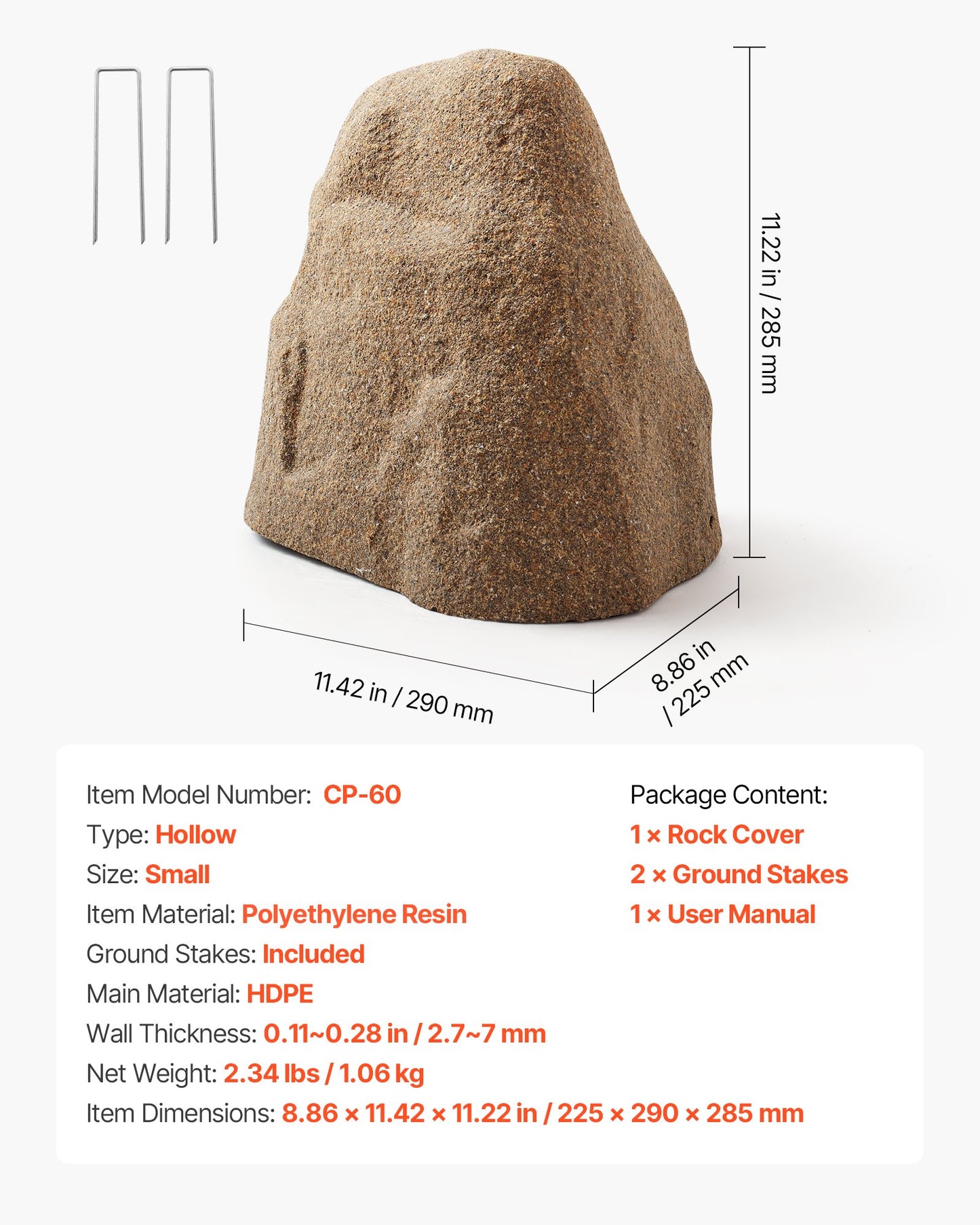 11.22 in / 285 mm

11.42 in / 290 mm

8.86 in / 225 mm

Item Model Number: CP-60
Type: Hollow
Size: Small
Item Material: Polyethylene Resin
Ground Stakes: Included
Main Material: HDPE
Wall Thickness: 0.11~0.28 in / 2.7~7 mm
Net Weight: 2.34 lbs / 1.06 kg
Item Dimensions: 8.86 × 11.42 × 11.22 in / 225 × 290 × 285 mm

Package Content:
1 × Rock Cover
2 × Ground Stakes
1 × User Manual